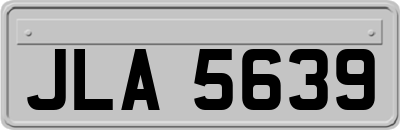 JLA 5639